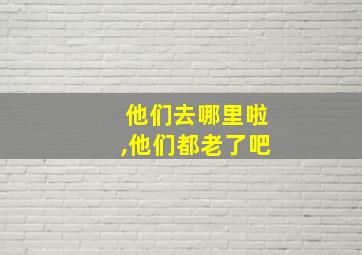 他们去哪里啦
,他们都老了吧